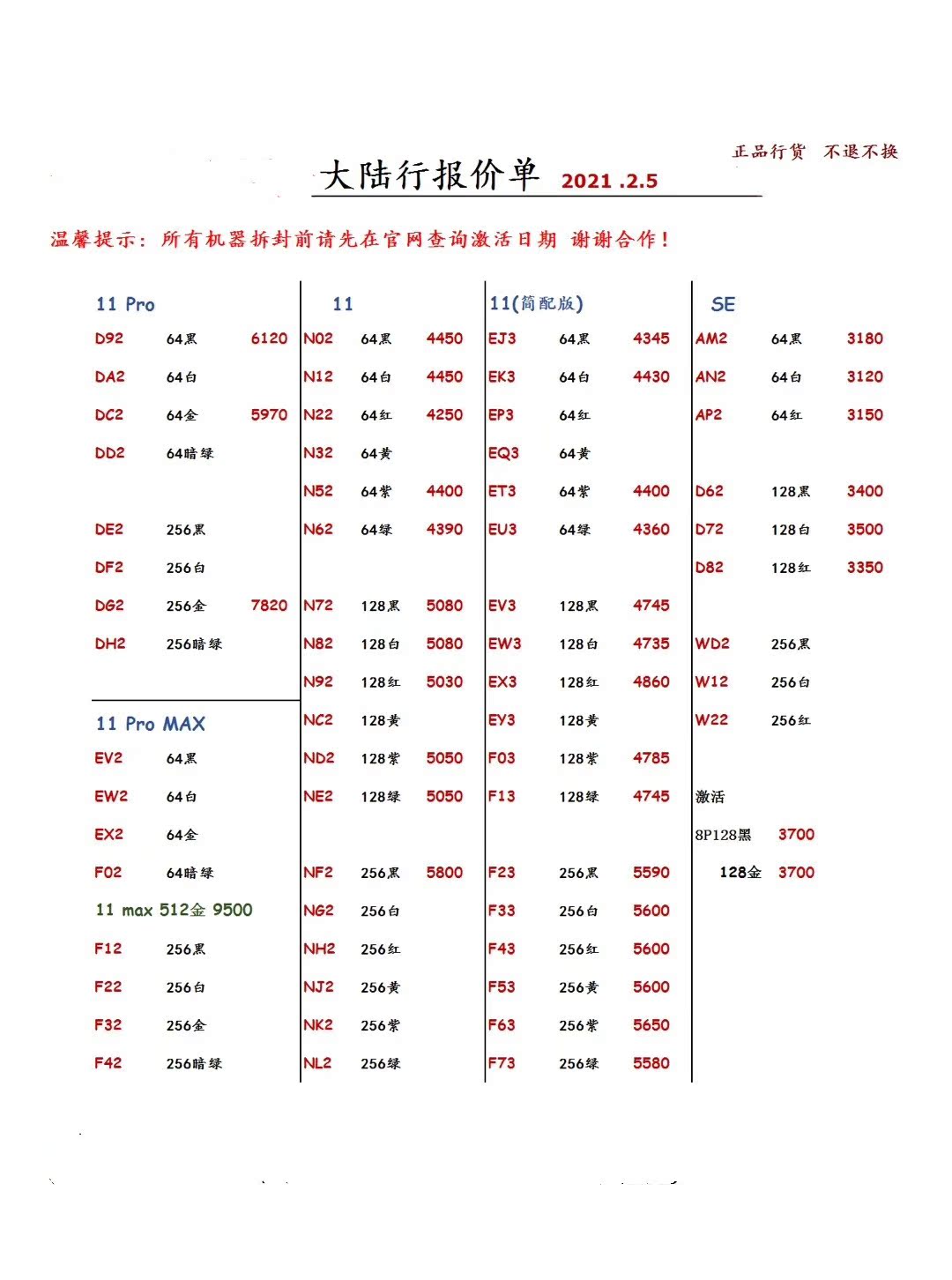 正品行货 不退不换

大陆行报价单 2021 .2.5

温馨提示：所有机器拆封前请先在官网查询激活日期 谢谢合作！

11 Pro

| | | |
|---|---|---|
| D92 | 64黑 | 6120 |
| DA2 | 64白 | |
| DC2 | 64金 | 5970 |
| DD2 | 64暗绿 | |
| DE2 | 256黑 | |
| DF2 | 256白 | |
| DG2 | 256金 | 7820 |
| DH2 | 256暗绿 | |

11 Pro MAX

| | | |
|---|---|---|
| EV2 | 64黑 | |
| EW2 | 64白 | |
| EX2 | 64金 | |
| F02 | 64暗绿 | |

11 max 512金 9500

| | | |
|---|---|---|
| F12 | 256黑 | |
| F22 | 256白 | |
| F32 | 256金 | |
| F42 | 256暗绿 | |

11

| | | |
|---|---|---|
| N02 | 64黑 | 4450 |
| N12 | 64白 | 4450 |
| N22 | 64红 | 4250 |
| N32 | 64黄 | |
| N52 | 64紫 | 4400 |
| N62 | 64绿 | 4390 |
| N72 | 128黑 | 5080 |
| N82 | 128白 | 5080 |
| N92 | 128红 | 5030 |
| NC2 | 128黄 | |
| ND2 | 128紫 | 5050 |
| NE2 | 128绿 | 5050 |
| NF2 | 256黑 | 5800 |
| NG2 | 256白 | |
| NH2 | 256红 | |
| NJ2 | 256黄 | |
| NK2 | 256紫 | |
| NL2 | 256绿 | |

11(简配版)

| | | |
|---|---|---|
| EJ3 | 64黑 | 4345 |
| EK3 | 64白 | 4430 |
| EP3 | 64红 | |
| EQ3 | 64黄 | |
| ET3 | 64紫 | 4400 |
| EU3 | 64绿 | 4360 |
| EV3 | 128黑 | 4745 |
| EW3 | 128白 | 4735 |
| EX3 | 128红 | 4860 |
| EY3 | 128黄 | |
| F03 | 128紫 | 4785 |
| F13 | 128绿 | 4745 |
| F23 | 256黑 | 5590 |
| F33 | 256白 | 5600 |
| F43 | 256红 | 5600 |
| F53 | 256黄 | 5600 |
| F63 | 256紫 | 5650 |
| F73 | 256绿 | 5580 |

SE

| | | |
|---|---|---|
| AM2 | 64黑 | 3180 |
| AN2 | 64白 | 3120 |
| AP2 | 64红 | 3150 |
| D62 | 128黑 | 3400 |
| D72 | 128白 | 3500 |
| D82 | 128红 | 3350 |
| WD2 | 256黑 | |
| W12 | 256白 | |
| W22 | 256红 | |

激活
8P128黑 3700
128金 3700